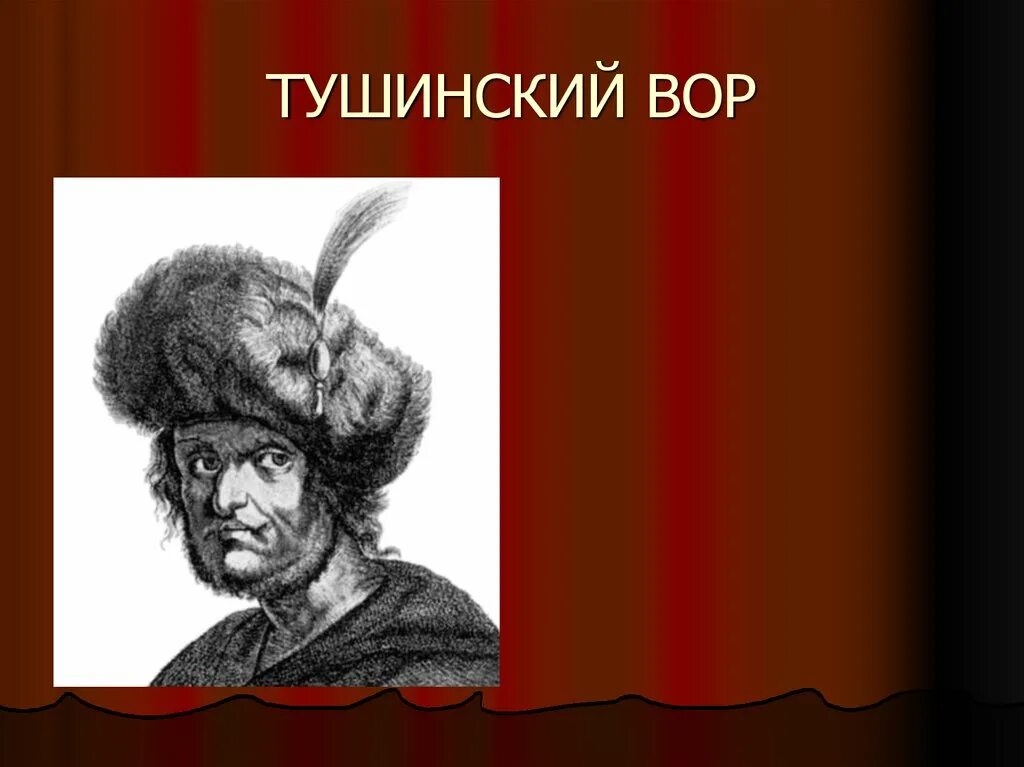 ТУШИНСКИЙ ВОР